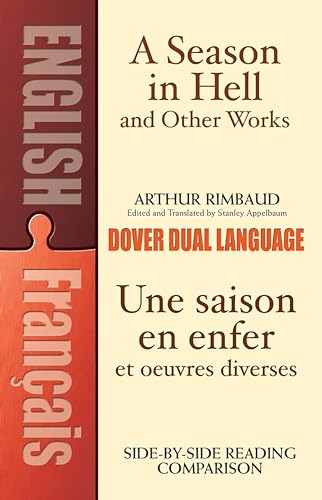 ENGLISH

Français

A Season in Hell and Other Works

ARTHUR RIMBAUD
Edited and Translated by Stanley Appelbaum

DOVER DUAL LANGUAGE

Une saison en enfer et oeuvres diverses

SIDE-BY-SIDE READING COMPARISON